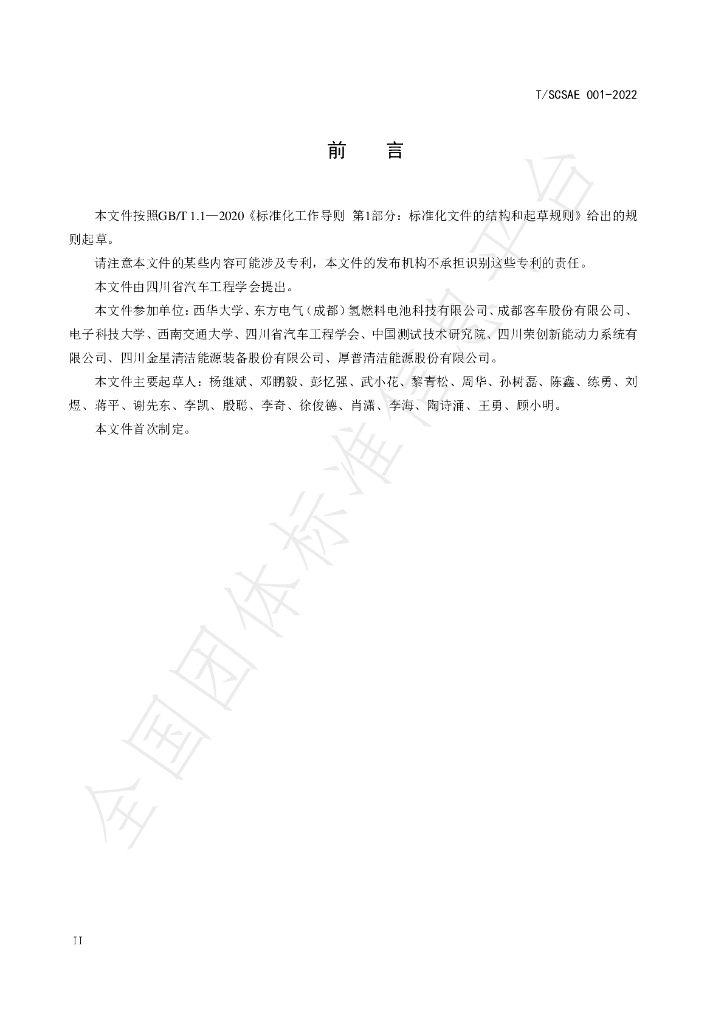 T/SCSAE 001-2022

前 言

本文件按照GB/T 1.1—2020《标准化工作导则 第1部分：标准化文件的结构和起草规则》给出的规则起草。

请注意本文件的某些内容可能涉及专利，本文件的发布机构不承担识别这些专利的责任。

本文件由四川省汽车工程学会提出。

本文件参加单位：西华大学、东方电气（成都）氢燃料电池科技有限公司、成都客车股份有限公司、电子科技大学、西南交通大学、四川省汽车工程学会、中国测试技术研究院、四川荣创新能动力系统有限公司、四川金星清洁能源装备股份有限公司、厚普清洁能源股份有限公司。

本文件主要起草人：杨继斌、邓鹏毅、彭忆强、武小花、黎青松、周华、孙树磊、陈鑫、练勇、刘煜、蒋平、谢先东、李凯、殷聪、李奇、徐俊德、肖潇、李海、陶诗涌、王勇、顾小明。

本文件首次制定。

II

全国团体标准信息平台